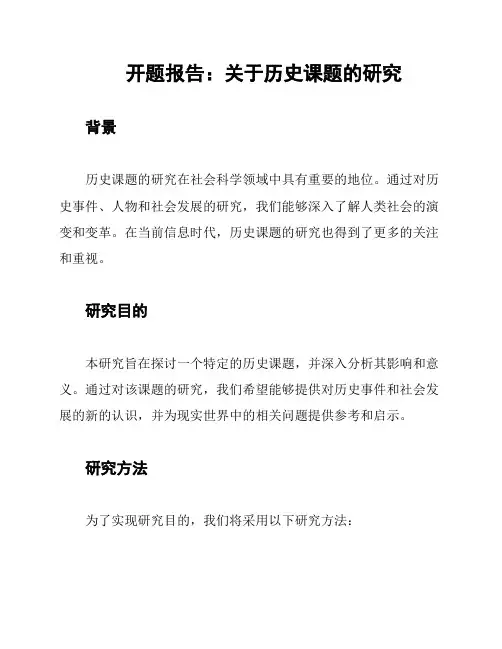 开题报告：关于历史课题的研究

背景

历史课题的研究在社会科学领域中具有重要的地位。通过对历史事件、人物和社会发展的研究，我们能够深入了解人类社会的演变和变革。在当前信息时代，历史课题的研究也得到了更多的关注和重视。

研究目的

本研究旨在探讨一个特定的历史课题，并深入分析其影响和意义。通过对该课题的研究，我们希望能够提供对历史事件和社会发展的新的认识，并为现实世界中的相关问题提供参考和启示。

研究方法

为了实现研究目的，我们将采用以下研究方法：